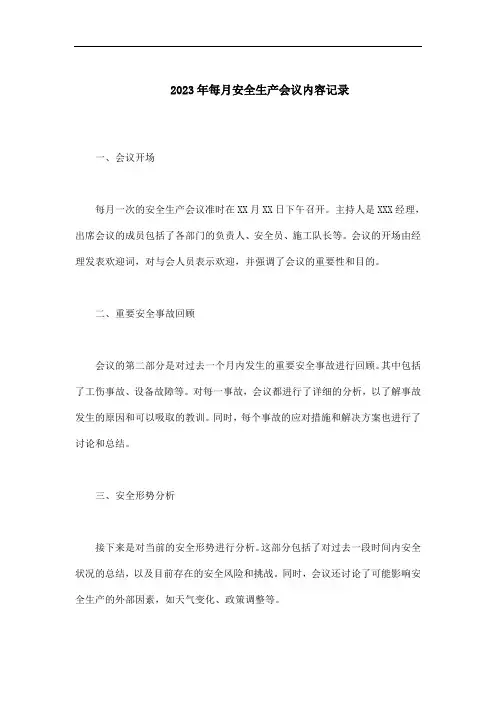 2023年每月安全生产会议内容记录

一、会议开场

每月一次的安全生产会议准时在XX月XX日下午召开。主持人是XXX经理，出席会议的成员包括了各部门的负责人、安全员、施工队长等。会议的开场由经理发表欢迎词，对与会人员表示欢迎，并强调了会议的重要性和目的。

二、重要安全事故回顾

会议的第二部分是对过去一个月内发生的重要安全事故进行回顾。其中包括了工伤事故、设备故障等。对每一事故，会议都进行了详细的分析，以了解事故发生的原因和可以吸取的教训。同时，每个事故的应对措施和解决方案也进行了讨论和总结。

三、安全形势分析

接下来是对当前的安全形势进行分析。这部分包括了对过去一段时间内安全状况的总结，以及目前存在的安全风险和挑战。同时，会议还讨论了可能影响安全生产的外部因素，如天气变化、政策调整等。